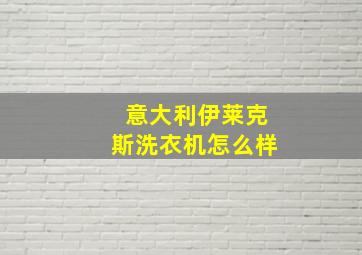 意大利伊莱克斯洗衣机怎么样